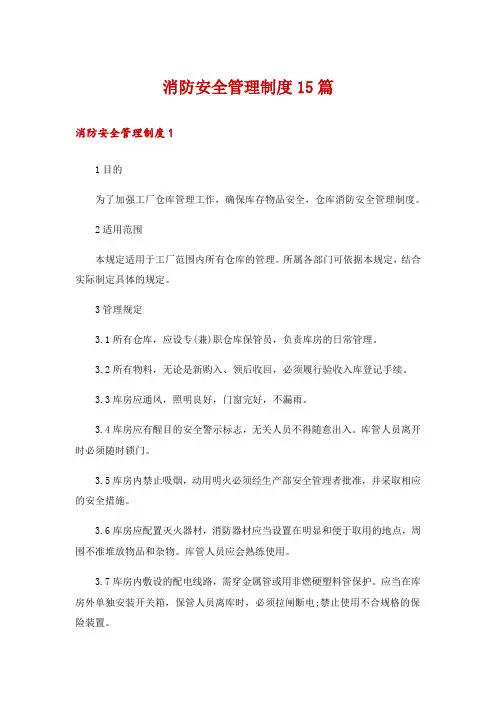 消防安全管理制度15篇

消防安全管理制度1

1目的

为了加强工厂仓库管理工作，确保库存物品安全，仓库消防安全管理制度。

2适用范围

本规定适用于工厂范围内所有仓库的管理。所属各部门可依据本规定，结合实际制定具体的规定。

3管理规定

3.1所有仓库，应设专(兼)职仓库保管员，负责库房的日常管理。

3.2所有物料，无论是新购入、领后收回，必须履行验收入库登记手续。

3.3库房应通风，照明良好，门窗完好，不漏雨。

3.4库房应有醒目的安全警示标志，无关人员不得随意出入。库管人员离开时必须随时锁门。

3.5库房内禁止吸烟，动用明火必须经生产部安全管理者批准，并采取相应的安全措施。

3.6库房应配置灭火器材，消防器材应当设置在明显和便于取用的地点，周围不准堆放物品和杂物。库管人员应会熟练使用。

3.7库房内敷设的配电线路，需穿金属管或用非燃硬塑料管保护。应当在库房外单独安装开关箱，保管人员离库时，必须拉闸断电;禁止使用不合规格的保险装置。